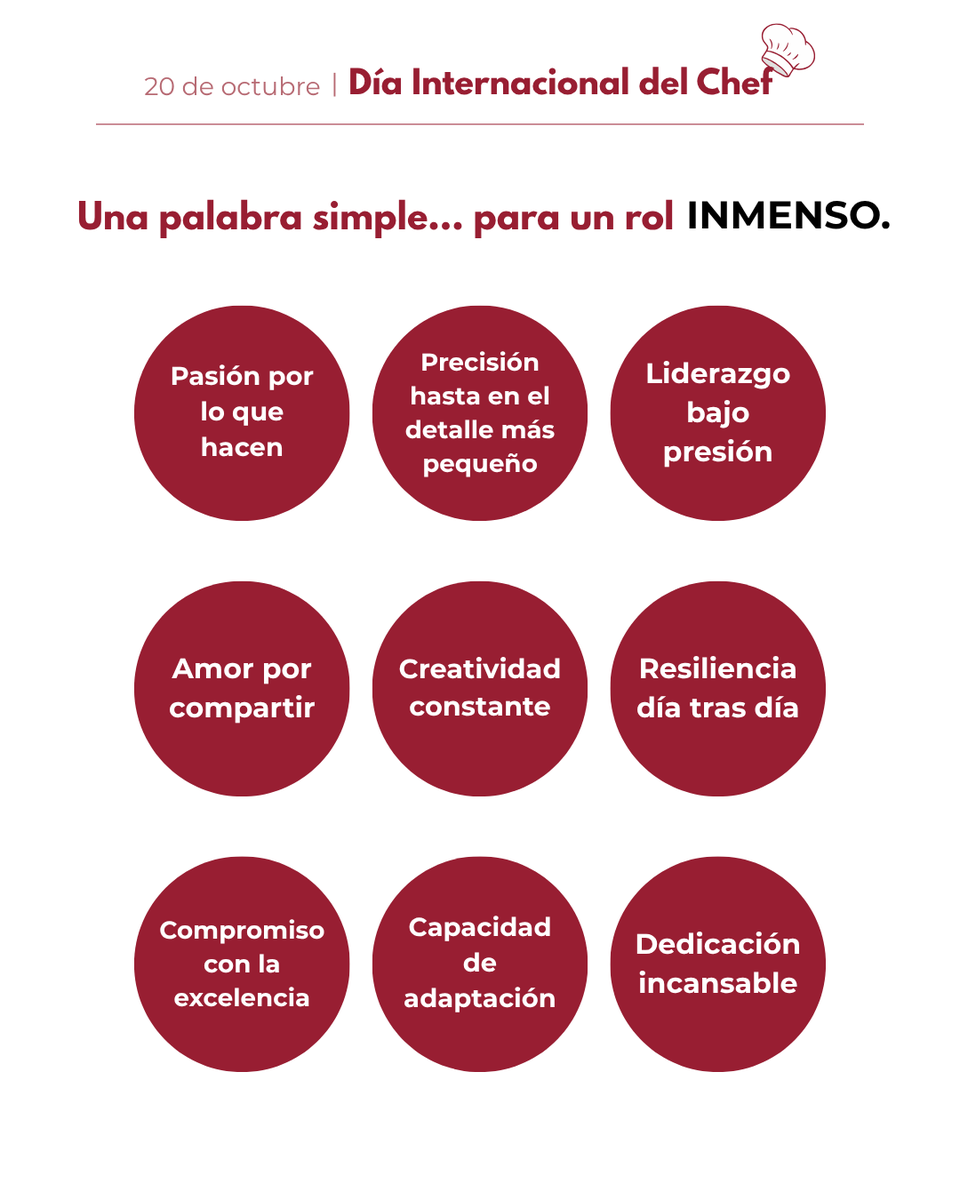 20 de octubre | Día Internacional del Chef

Una palabra simple... para un rol INMENSO.

Pasión por lo que hacen

Precisión hasta en el detalle más pequeño

Liderazgo bajo presión

Amor por compartir

Creatividad constante

Resiliencia día tras día

Compromiso con la excelencia

Capacidad de adaptación

Dedicación incansable